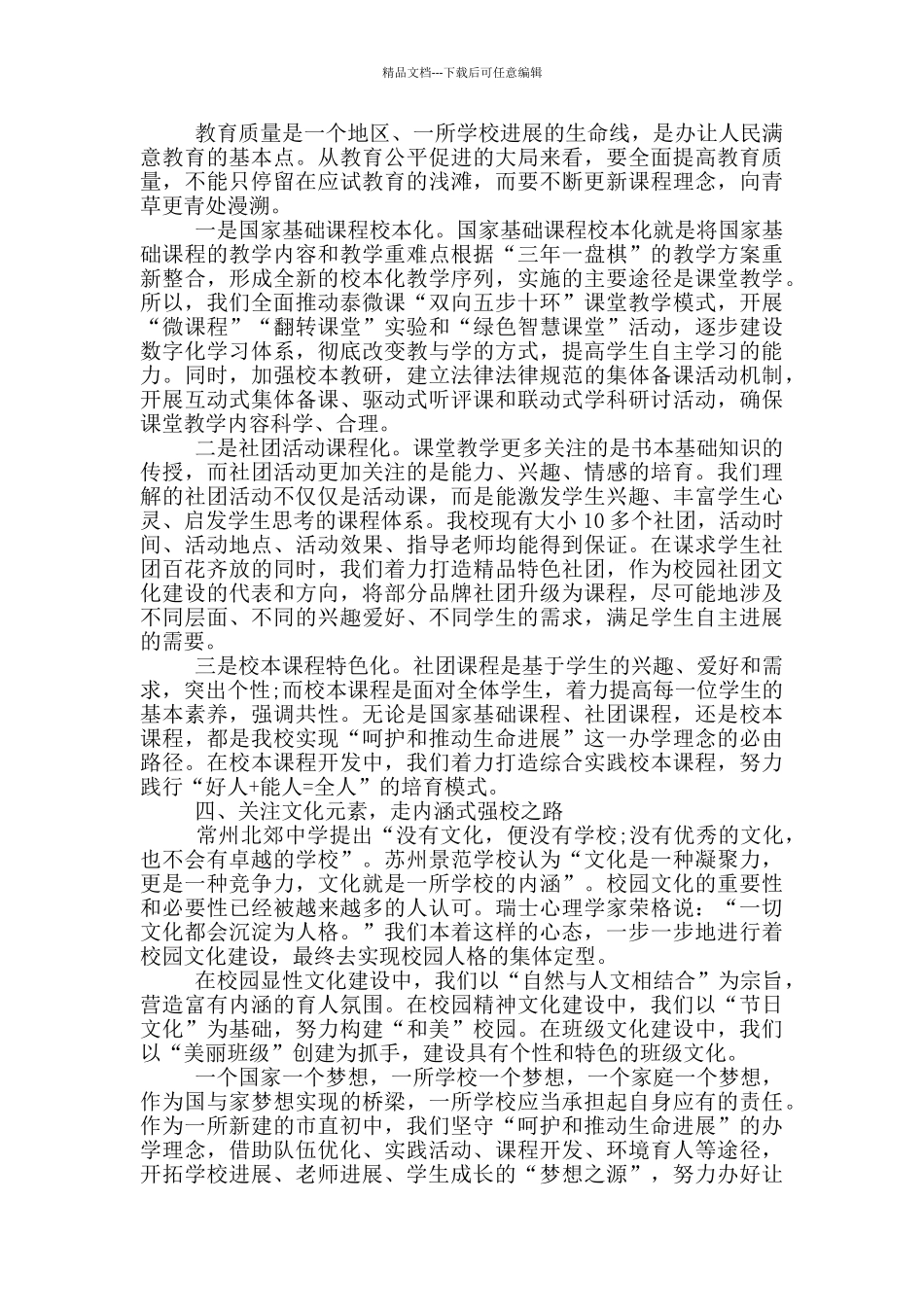 精品文档---下载后可任意编辑

教育质量是一个地区、一所学校进展的生命线，是办让人民满意教育的基本点。从教育公平促进的大局来看，要全面提高教育质量，不能只停留在应试教育的浅滩，而要不断更新课程理念，向青草更青处漫溯。

一是国家基础课程校本化。国家基础课程校本化就是将国家基础课程的教学内容和教学重难点根据“三年一盘棋”的教学方案重新整合，形成全新的校本化教学序列，实施的主要途径是课堂教学。所以，我们全面推动泰微课“双向五步十环”课堂教学模式，开展“微课程”“翻转课堂”实验和“绿色智慧课堂”活动，逐步建设数字化学习体系，彻底改变教与学的方式，提高学生自主学习的能力。同时，加强校本教研，建立法律法律规范的集体备课活动机制，开展互动式集体备课、驱动式听评课和联动式学科研讨活动，确保课堂教学内容科学、合理。

二是社团活动课程化。课堂教学更多关注的是书本基础知识的传授，而社团活动更加关注的是能力、兴趣、情感的培育。我们理解的社团活动不仅仅是活动课，而是能激发学生兴趣、丰富学生心灵、启发学生思考的课程体系。我校现有大小 10 多个社团，活动时间、活动地点、活动效果、指导老师均能得到保证。在谋求学生社团百花齐放的同时，我们着力打造精品特色社团，作为校园社团文化建设的代表和方向，将部分品牌社团升级为课程，尽可能地涉及不同层面、不同的兴趣爱好、不同学生的需求，满足学生自主进展的需要。

三是校本课程特色化。社团课程是基于学生的兴趣、爱好和需求，突出个性;而校本课程是面对全体学生，着力提高每一位学生的基本素养，强调共性。无论是国家基础课程、社团课程，还是校本课程，都是我校实现“呵护和推动生命进展”这一办学理念的必由路径。在校本课程开发中，我们着力打造综合实践校本课程，努力践行“好人+能人=全人”的培育模式。

四、关注文化元素，走内涵式强校之路

常州北郊中学提出“没有文化，便没有学校;没有优秀的文化，也不会有卓越的学校”。苏州景范学校认为“文化是一种凝聚力，更是一种竞争力，文化就是一所学校的内涵”。校园文化的重要性和必要性已经被越来越多的人认可。瑞士心理学家荣格说：“一切文化都会沉淀为人格。”我们本着这样的心态，一步一步地进行着校园文化建设，最终去实现校园人格的集体定型。

在校园显性文化建设中，我们以“自然与人文相结合”为宗旨，营造富有内涵的育人氛围。在校园精神文化建设中，我们以“节日文化”为基础，努力构建“和美”校园。在班级文化建设中，我们以“美丽班级”创建为抓手，建设具有个性和特色的班级文化。

一个国家一个梦想，一所学校一个梦想，一个家庭一个梦想，作为国与家梦想实现的桥梁，一所学校应当承担起自身应有的责任。作为一所新建的市直初中，我们坚守“呵护和推动生命进展”的办学理念，借助队伍优化、实践活动、课程开发、环境育人等途径，开拓学校进展、老师进展、学生成长的“梦想之源”，努力办好让